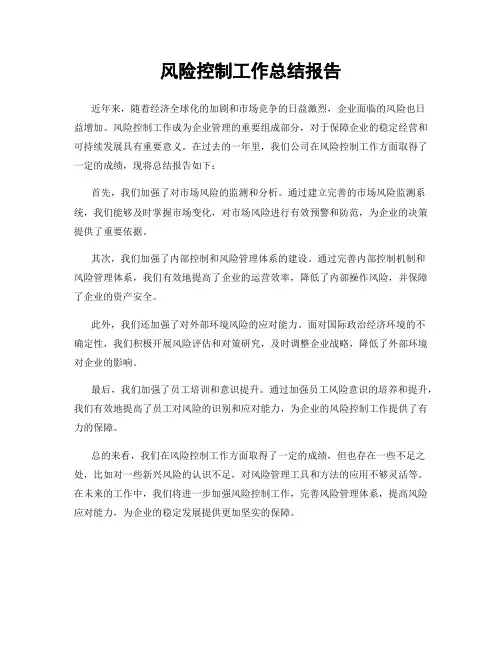 风险控制工作总结报告

近年来，随着经济全球化的加剧和市场竞争的日益激烈，企业面临的风险也日益增加。风险控制工作成为企业管理的重要组成部分，对于保障企业的稳定经营和可持续发展具有重要意义。在过去的一年里，我们公司在风险控制工作方面取得了一定的成绩，现将总结报告如下：

首先，我们加强了对市场风险的监测和分析。通过建立完善的市场风险监测系统，我们能够及时掌握市场变化，对市场风险进行有效预警和防范，为企业的决策提供了重要依据。

其次，我们加强了内部控制和风险管理体系的建设。通过完善内部控制机制和风险管理体系，我们有效地提高了企业的运营效率，降低了内部操作风险，并保障了企业的资产安全。

此外，我们还加强了对外部环境风险的应对能力。面对国际政治经济环境的不确定性，我们积极开展风险评估和对策研究，及时调整企业战略，降低了外部环境对企业的影响。

最后，我们加强了员工培训和意识提升。通过加强员工风险意识的培养和提升，我们有效地提高了员工对风险的识别和应对能力，为企业的风险控制工作提供了有力的保障。

总的来看，我们在风险控制工作方面取得了一定的成绩，但也存在一些不足之处，比如对一些新兴风险的认识不足，对风险管理工具和方法的应用不够灵活等。在未来的工作中，我们将进一步加强风险控制工作，完善风险管理体系，提高风险应对能力，为企业的稳定发展提供更加坚实的保障。